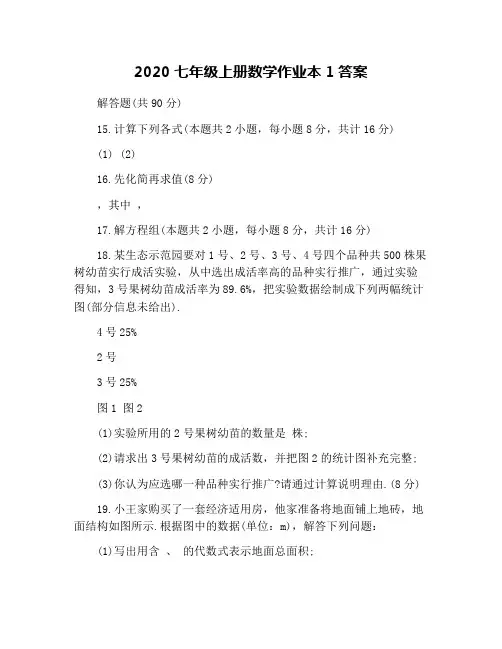 2020 七年级上册数学作业本 1 答案

解答题(共 90 分)

15.计算下列各式(本题共 2 小题，每小题 8 分，共计 16 分)

(1) (2)

16.先化简再求值(8 分)

，其中 ，

17.解方程组(本题共 2 小题，每小题 8 分，共计 16 分)

18.某生态示范园要对 1 号、2 号、3 号、4 号四个品种共 500 株果树幼苗实行成活实验，从中选出成活率高的品种实行推广，通过实验得知，3 号果树幼苗成活率为 89.6%，把实验数据绘制成下列两幅统计图(部分信息未给出).

4 号 25%

2 号

3 号 25%

图 1 图 2

(1)实验所用的 2 号果树幼苗的数量是 株;

(2)请求出 3 号果树幼苗的成活数，并把图 2 的统计图补充完整;

(3)你认为应选哪一种品种实行推广?请通过计算说明理由.(8 分)

19.小王家购买了一套经济适用房，他家准备将地面铺上地砖，地面结构如图所示.根据图中的数据(单位：m)，解答下列问题:

(1)写出用含 、 的代数式表示地面总面积;